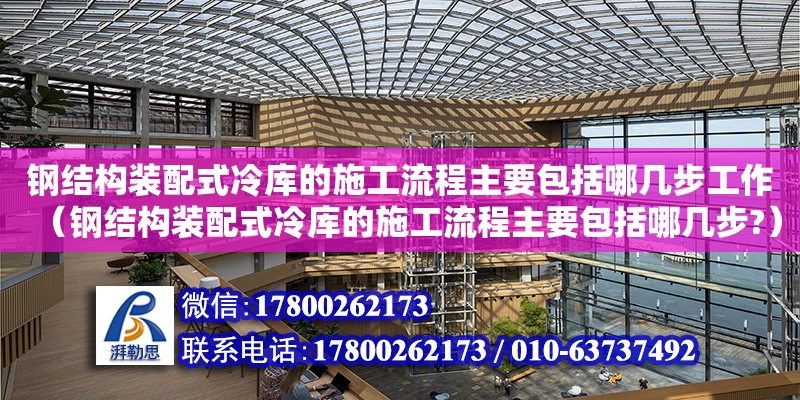 钢结构装配式冷库的施工流程主要包括哪几步工作（钢结构装配式冷库的施工流程主要包括哪几步?）

湃勒思

微信:17800262173

联系电话:17800262173 / 010-63737492